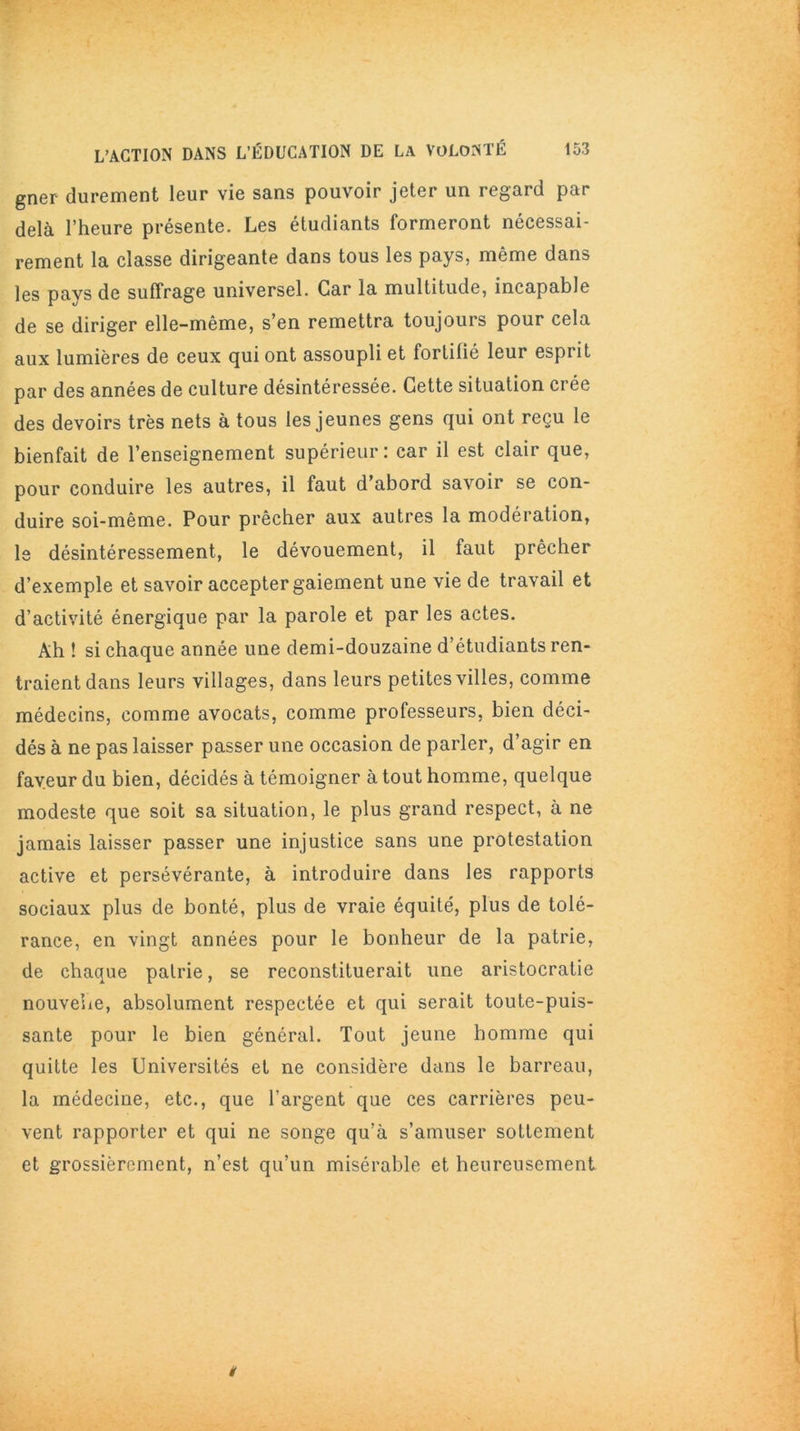 L'ACTION DANS L'ÉDUCATION DE LA VOLONTÉ 153

gner durement leur vie sans pouvoir jeter un regard par delà l'heure présente. Les étudiants formeront nécessairement la classe dirigeante dans tous les pays, même dans les pays de suffrage universel. Car la multitude, incapable de se diriger elle-même, s'en remettra toujours pour cela aux lumières de ceux qui ont assoupli et fortifié leur esprit par des années de culture désintéressée. Cette situation crée des devoirs très nets à tous les jeunes gens qui ont reçu le bienfait de l'enseignement supérieur : car il est clair que, pour conduire les autres, il faut d'abord savoir se conduire soi-même. Pour prêcher aux autres la modération, le désintéressement, le dévouement, il faut prêcher d'exemple et savoir accepter gaiement une vie de travail et d'activité énergique par la parole et par les actes.

Ah ! si chaque année une demi-douzaine d'étudiants rentraient dans leurs villages, dans leurs petites villes, comme médecins, comme avocats, comme professeurs, bien décidés à ne pas laisser passer une occasion de parler, d'agir en faveur du bien, décidés à témoigner à tout homme, quelque modeste que soit sa situation, le plus grand respect, à ne jamais laisser passer une injustice sans une protestation active et persévérante, à introduire dans les rapports sociaux plus de bonté, plus de vraie équité, plus de tolérance, en vingt années pour le bonheur de la patrie, de chaque patrie, se reconstituerait une aristocratie nouvelle, absolument respectée et qui serait toute-puissante pour le bien général. Tout jeune homme qui quitte les Universités et ne considère dans le barreau, la médecine, etc., que l'argent que ces carrières peuvent rapporter et qui ne songe qu'à s'amuser sottement et grossièrement, n'est qu'un misérable et heureusement